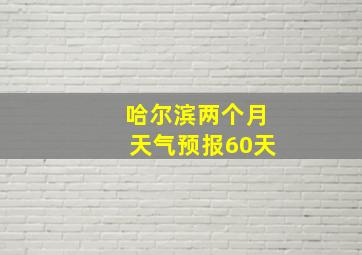 哈尔滨两个月
天气预报60天